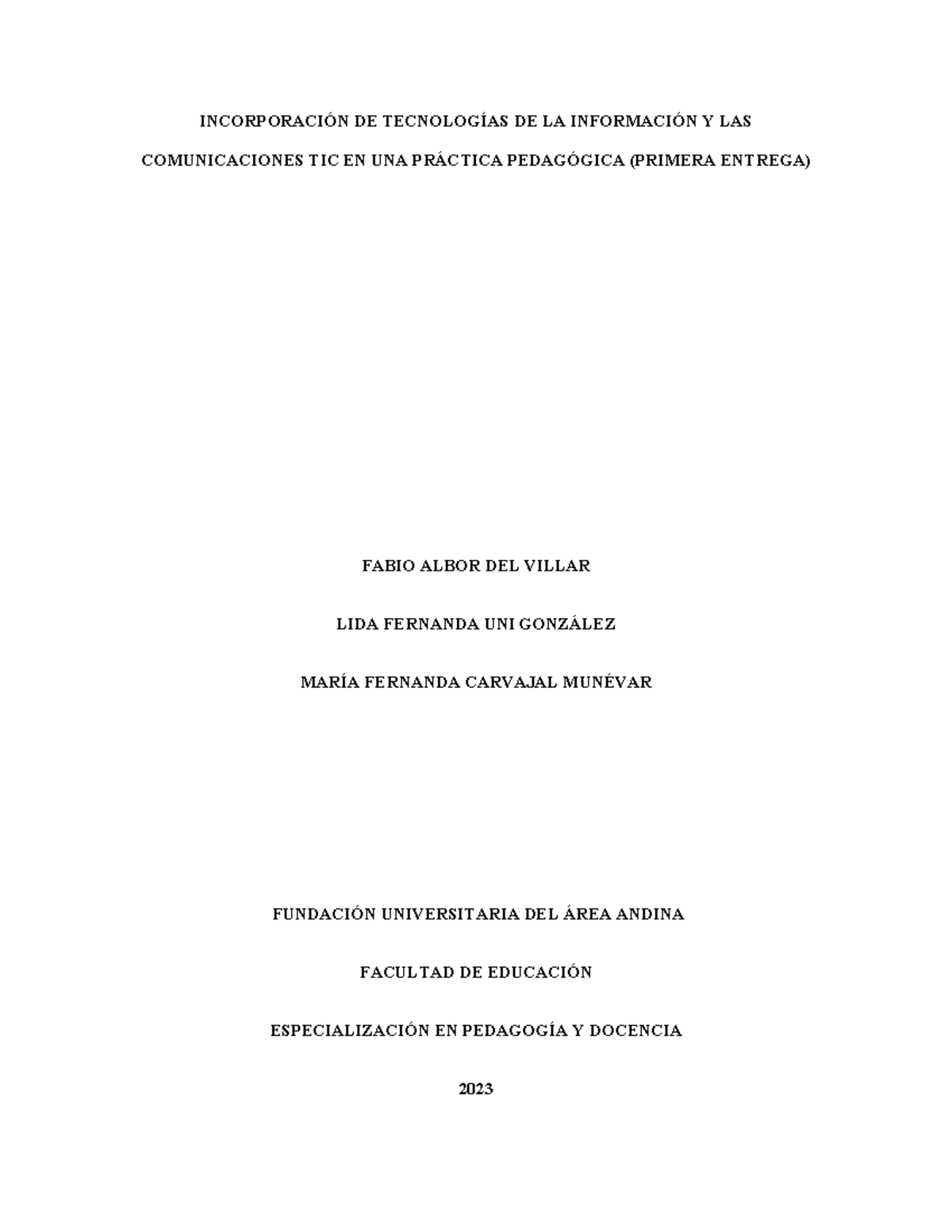 INCORPORACIÓN DE TECNOLOGÍAS DE LA INFORMACIÓN Y LAS COMUNICACIONES TIC EN UNA PRÁCTICA PEDAGÓGICA (PRIMERA ENTREGA)

FABIO ALBOR DEL VILLAR

LIDA FERNANDA UNI GONZÁLEZ

MARÍA FERNANDA CARVAJAL MUNÉVAR

FUNDACIÓN UNIVERSITARIA DEL ÁREA ANDINA

FACULTAD DE EDUCACIÓN

ESPECIALIZACIÓN EN PEDAGOGÍA Y DOCENCIA

2023